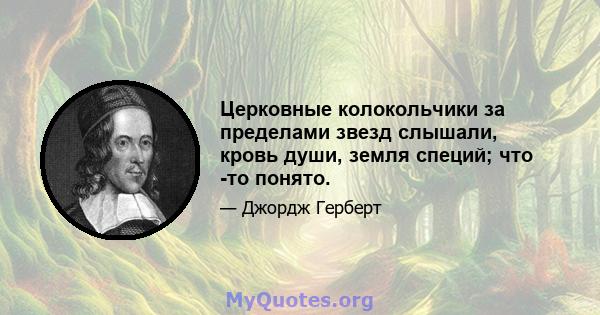 Церковные колокольчики за пределами звезд слышали, кровь души, земля специй; что -то понято.

— Джордж Герберт

MyQuotes.org